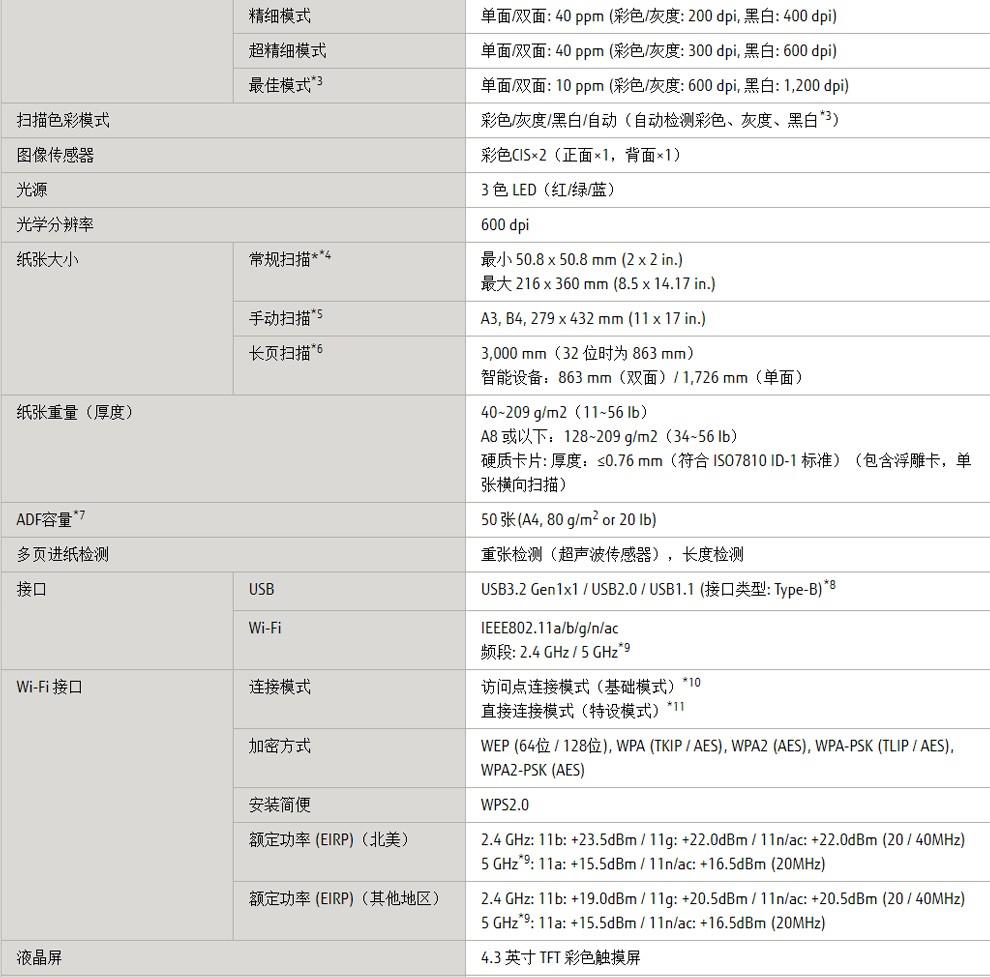 | | | |
|---|---|---|
| | 精细模式 | 单面/双面: 40 ppm (彩色/灰度: 200 dpi, 黑白: 400 dpi) |
| | 超精细模式 | 单面/双面: 40 ppm (彩色/灰度: 300 dpi, 黑白: 600 dpi) |
| | 最佳模式$^{*3}$ | 单面/双面: 10 ppm (彩色/灰度: 600 dpi, 黑白: 1,200 dpi) |
| 扫描色彩模式 | | 彩色/灰度/黑白/自动（自动检测彩色、灰度、黑白$^{*3}$） |
| 图像传感器 | | 彩色CIS×2（正面×1，背面×1） |
| 光源 | | 3 色 LED（红/绿/蓝） |
| 光学分辨率 | | 600 dpi |
| 纸张大小 | 常规扫描*$^{*4}$ | 最小 50.8 x 50.8 mm (2 x 2 in.) 最大 216 x 360 mm (8.5 x 14.17 in.) |
| | 手动扫描$^{*5}$ | A3, B4, 279 x 432 mm (11 x 17 in.) |
| | 长页扫描$^{*6}$ | 3,000 mm（32 位时为 863 mm） 智能设备：863 mm（双面）/ 1,726 mm（单面） |
| 纸张重量（厚度） | | 40~209 g/m2（11~56 lb） A8 或以下：128~209 g/m2（34~56 lb） 硬质卡片: 厚度：≤0.76 mm（符合 ISO7810 ID-1 标准）（包含浮雕卡，单张横向扫描） |
| ADF容量$^{*7}$ | | 50 张(A4, 80 g/m$^2$ or 20 lb) |
| 多页进纸检测 | | 重张检测（超声波传感器），长度检测 |
| 接口 | USB | USB3.2 Gen1x1 / USB2.0 / USB1.1 (接口类型: Type-B)$^{*8}$ |
| | Wi-Fi | IEEE802.11a/b/g/n/ac 频段: 2.4 GHz / 5 GHz$^{*9}$ |
| Wi-Fi 接口 | 连接模式 | 访问点连接模式（基础模式）$^{*10}$ 直接连接模式（特设模式）$^{*11}$ |
| | 加密方式 | WEP (64位 / 128位), WPA (TKIP / AES), WPA2 (AES), WPA-PSK (TLIP / AES), WPA2-PSK (AES) |
| | 安装简便 | WPS2.0 |
| | 额定功率 (EIRP)（北美） | 2.4 GHz: 11b: +23.5dBm / 11g: +22.0dBm / 11n/ac: +22.0dBm (20 / 40MHz) 5 GHz$^{*9}$: 11a: +15.5dBm / 11n/ac: +16.5dBm (20MHz) |
| | 额定功率 (EIRP)（其他地区） | 2.4 GHz: 11b: +19.0dBm / 11g: +20.5dBm / 11n/ac: +20.5dBm (20 / 40MHz) 5 GHz$^{*9}$: 11a: +15.5dBm / 11n/ac: +16.5dBm (20MHz) |
| 液晶屏 | | 4.3 英寸 TFT 彩色触摸屏 |